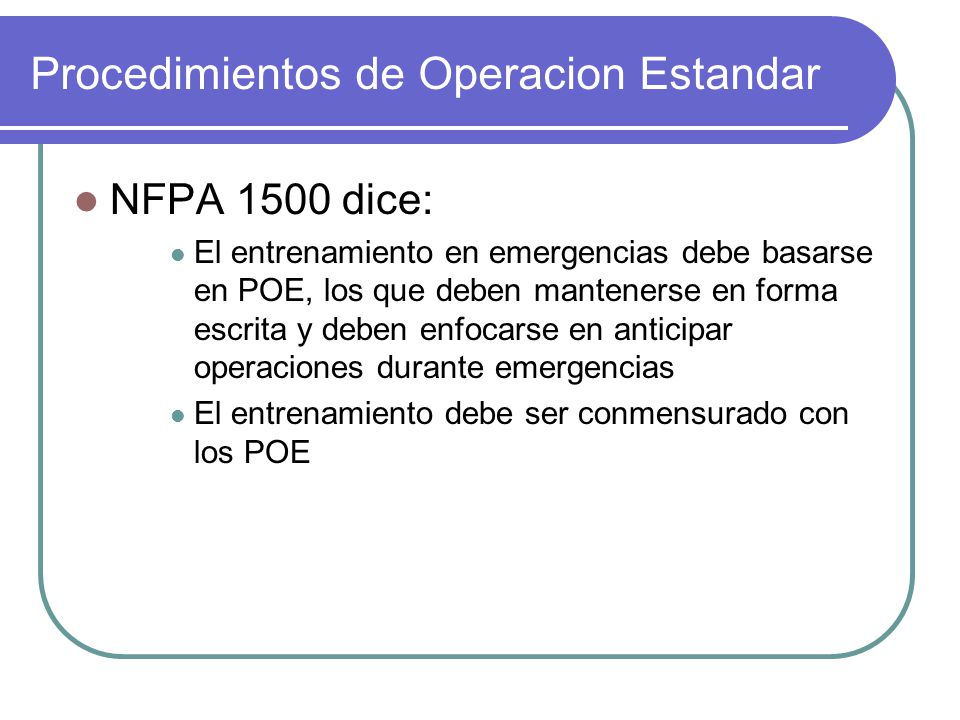 Procedimientos de Operacion Estandar

NFPA 1500 dice:

El entrenamiento en emergencias debe basarse en POE, los que deben mantenerse en forma escrita y deben enfocarse en anticipar operaciones durante emergencias

El entrenamiento debe ser conmensurado con los POE